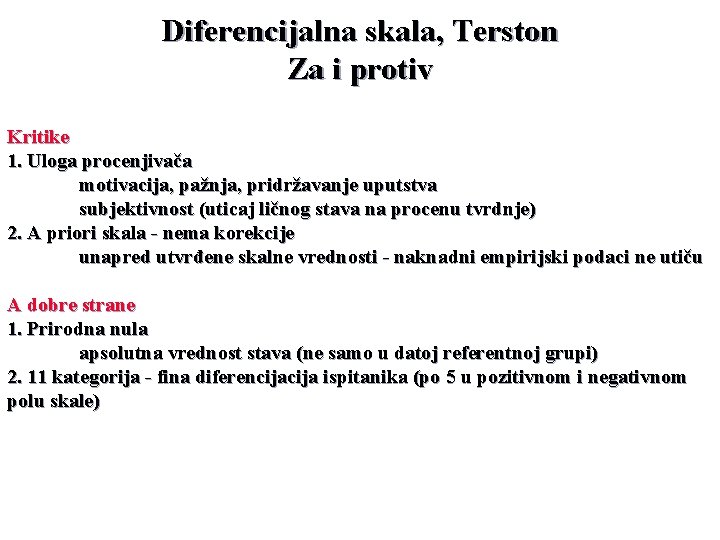 Diferencijalna skala, Terston
Za i protiv

Kritike
1. Uloga procenjivača
motivacija, pažnja, pridržavanje uputstva
subjektivnost (uticaj ličnog stava na procenu tvrdnje)
2. A priori skala - nema korekcije
unapred utvrđene skalne vrednosti - naknadni empirijski podaci ne utiču

A dobre strane
1. Prirodna nula
apsolutna vrednost stava (ne samo u datoj referentnoj grupi)
2. 11 kategorija - fina diferencijacija ispitanika (po 5 u pozitivnom i negativnom polu skale)